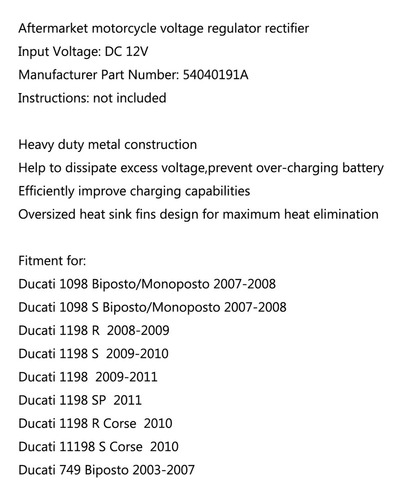 Aftermarket motorcycle voltage regulator rectifier
Input Voltage: DC 12V
Manufacturer Part Number: 54040191A
Instructions: not included

Heavy duty metal construction
Help to dissipate excess voltage,prevent over-charging battery
Efficiently improve charging capabilities
Oversized heat sink fins design for maximum heat elimination

Fitment for:
Ducati 1098 Biposto/Monoposto 2007-2008
Ducati 1098 S Biposto/Monoposto 2007-2008
Ducati 1198 R 2008-2009
Ducati 1198 S 2009-2010
Ducati 1198 2009-2011
Ducati 1198 SP 2011
Ducati 1198 R Corse 2010
Ducati 11198 S Corse 2010
Ducati 749 Biposto 2003-2007